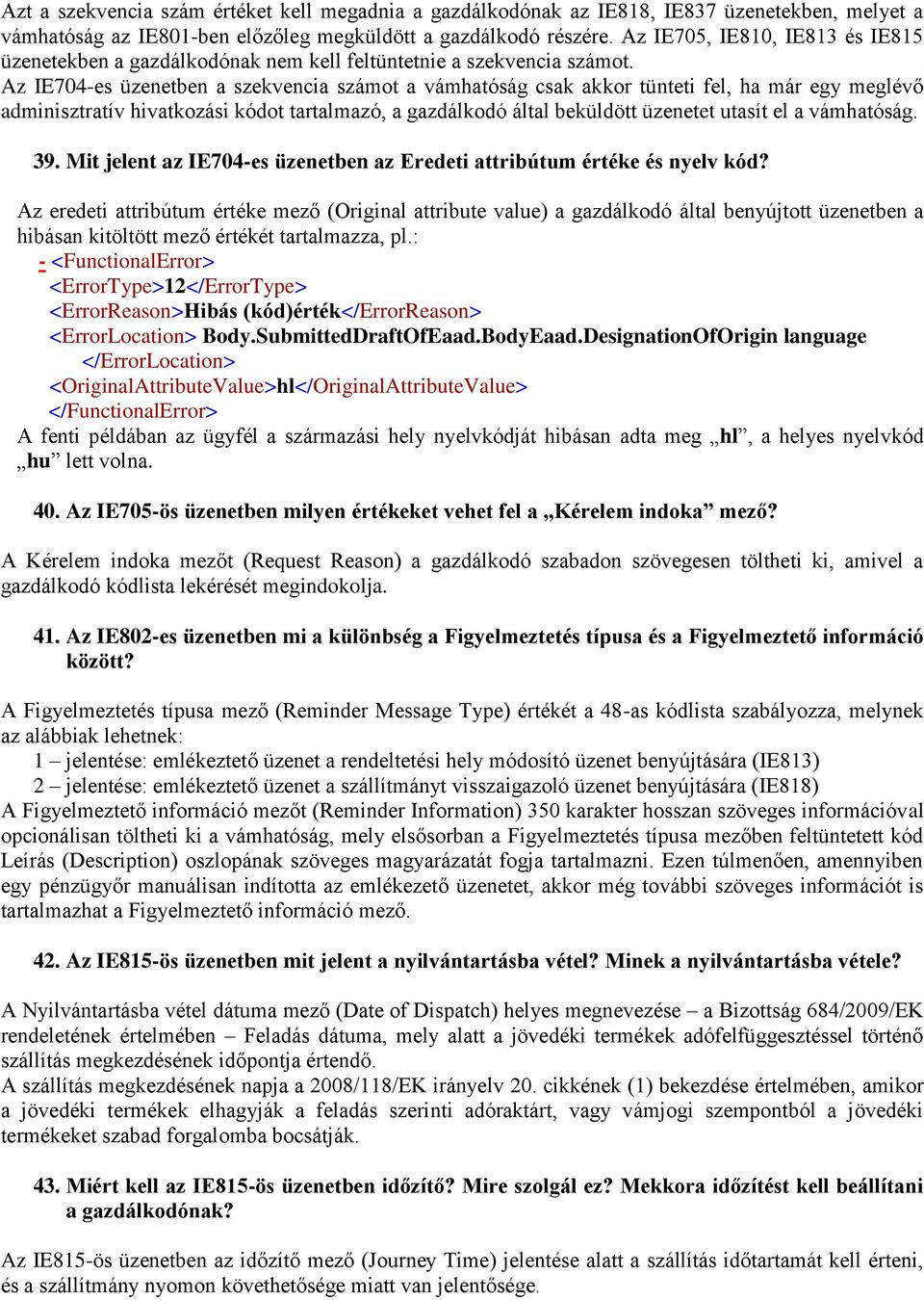 Azt a szekvencia szám értéket kell megadnia a gazdálkodónak az IE818, IE837 üzenetekben, melyet a vámhatóság az IE801-ben előzőleg megküldött a gazdálkodó részére. Az IE705, IE810, IE813 és IE815 üzenetekben a gazdálkodónak nem kell feltüntetnie a szekvencia számot.
Az IE704-es üzenetben a szekvencia számot a vámhatóság csak akkor tünteti fel, ha már egy meglévő adminisztratív hivatkozási kódot tartalmazó, a gazdálkodó által beküldött üzenetet utasít el a vámhatóság.

39. Mit jelent az IE704-es üzenetben az Eredeti attribútum értéke és nyelv kód?

Az eredeti attribútum értéke mező (Original attribute value) a gazdálkodó által benyújtott üzenetben a hibásan kitöltött mező értékét tartalmazza, pl.:
- <FunctionalError>
<ErrorType>12</ErrorType>
<ErrorReason>Hibás (kód)érték</ErrorReason>
<ErrorLocation> Body.SubmittedDraftOfEaad.BodyEaad.DesignationOfOrigin language
</ErrorLocation>
<OriginalAttributeValue>hl</OriginalAttributeValue>
</FunctionalError>
A fenti példában az ügyfél a származási hely nyelvkódját hibásan adta meg „hl”, a helyes nyelvkód „hu” lett volna.

40. Az IE705-ös üzenetben milyen értékeket vehet fel a „Kérelem indoka” mező?

A Kérelem indoka mezőt (Request Reason) a gazdálkodó szabadon szövegesen töltheti ki, amivel a gazdálkodó kódlista lekérését megindokolja.

41. Az IE802-es üzenetben mi a különbség a Figyelmeztetés típusa és a Figyelmeztető információ között?

A Figyelmeztetés típusa mező (Reminder Message Type) értékét a 48-as kódlista szabályozza, melynek az alábbiak lehetnek:
1 – jelentése: emlékeztető üzenet a rendeltetési hely módosító üzenet benyújtására (IE813)
2 – jelentése: emlékeztető üzenet a szállítmányt visszaigazoló üzenet benyújtására (IE818)
A Figyelmeztető információ mezőt (Reminder Information) 350 karakter hosszan szöveges információval opcionálisan töltheti ki a vámhatóság, mely elsősorban a Figyelmeztetés típusa mezőben feltüntetett kód Leírás (Description) oszlopának szöveges magyarázatát fogja tartalmazni. Ezen túlmenően, amennyiben egy pénzügyőr manuálisan indította az emlékezető üzenetet, akkor még további szöveges információt is tartalmazhat a Figyelmeztető információ mező.

42. Az IE815-ös üzenetben mit jelent a nyilvántartásba vétel? Minek a nyilvántartásba vétele?

A Nyilvántartásba vétel dátuma mező (Date of Dispatch) helyes megnevezése – a Bizottság 684/2009/EK rendeletének értelmében – Feladás dátuma, mely alatt a jövedéki termékek adófelfüggesztéssel történő szállítás megkezdésének időpontja értendő.
A szállítás megkezdésének napja a 2008/118/EK irányelv 20. cikkének (1) bekezdése értelmében, amikor a jövedéki termékek elhagyják a feladás szerinti adóraktárt, vagy vámjogi szempontból a jövedéki termékeket szabad forgalomba bocsátják.

43. Miért kell az IE815-ös üzenetben időzítő? Mire szolgál ez? Mekkora időzítést kell beállítani a gazdálkodónak?

Az IE815-ös üzenetben az időzítő mező (Journey Time) jelentése alatt a szállítás időtartamát kell érteni, és a szállítmány nyomon követhetősége miatt van jelentősége.